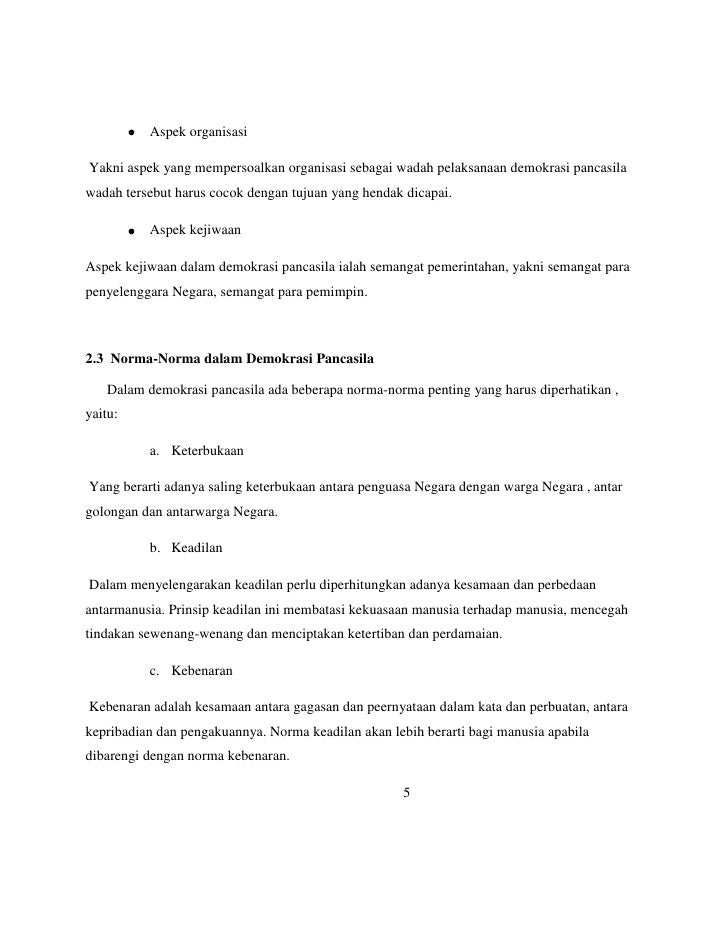 • Aspek organisasi

Yakni aspek yang mempersoalkan organisasi sebagai wadah pelaksanaan demokrasi pancasila wadah tersebut harus cocok dengan tujuan yang hendak dicapai.

• Aspek kejiwaan

Aspek kejiwaan dalam demokrasi pancasila ialah semangat pemerintahan, yakni semangat para penyelenggara Negara, semangat para pemimpin.

2.3 Norma-Norma dalam Demokrasi Pancasila

Dalam demokrasi pancasila ada beberapa norma-norma penting yang harus diperhatikan , yaitu:

a. Keterbukaan

Yang berarti adanya saling keterbukaan antara penguasa Negara dengan warga Negara , antar golongan dan antarwarga Negara.

b. Keadilan

Dalam menyelengarakan keadilan perlu diperhitungkan adanya kesamaan dan perbedaan antarmanusia. Prinsip keadilan ini membatasi kekuasaan manusia terhadap manusia, mencegah tindakan sewenang-wenang dan menciptakan ketertiban dan perdamaian.

c. Kebenaran

Kebenaran adalah kesamaan antara gagasan dan peernyataan dalam kata dan perbuatan, antara kepribadian dan pengakuannya. Norma keadilan akan lebih berarti bagi manusia apabila dibarengi dengan norma kebenaran.

5